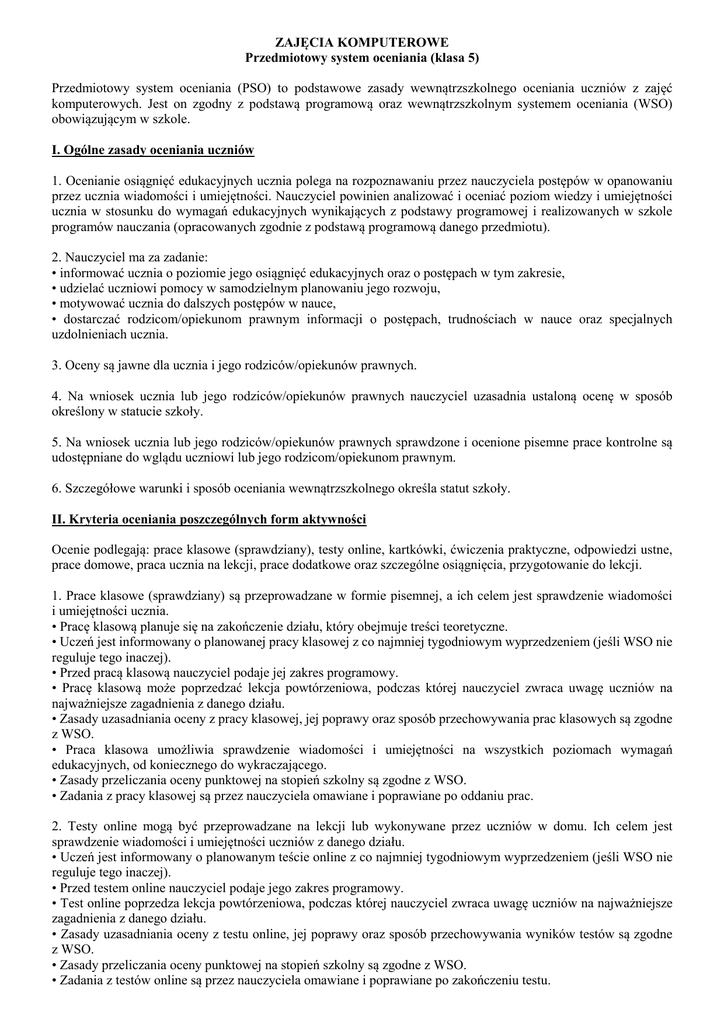 ZAJĘCIA KOMPUTEROWE
Przedmiotowy system oceniania (klasa 5)

Przedmiotowy system oceniania (PSO) to podstawowe zasady wewnątrzszkolnego oceniania uczniów z zajęć komputerowych. Jest on zgodny z podstawą programową oraz wewnątrzszkolnym systemem oceniania (WSO) obowiązującym w szkole.

I. Ogólne zasady oceniania uczniów

1. Ocenianie osiągnięć edukacyjnych ucznia polega na rozpoznawaniu przez nauczyciela postępów w opanowaniu przez ucznia wiadomości i umiejętności. Nauczyciel powinien analizować i oceniać poziom wiedzy i umiejętności ucznia w stosunku do wymagań edukacyjnych wynikających z podstawy programowej i realizowanych w szkole programów nauczania (opracowanych zgodnie z podstawą programową danego przedmiotu).

2. Nauczyciel ma za zadanie:
• informować ucznia o poziomie jego osiągnięć edukacyjnych oraz o postępach w tym zakresie,
• udzielać uczniowi pomocy w samodzielnym planowaniu jego rozwoju,
• motywować ucznia do dalszych postępów w nauce,
• dostarczać rodzicom/opiekunom prawnym informacji o postępach, trudnościach w nauce oraz specjalnych uzdolnieniach ucznia.

3. Oceny są jawne dla ucznia i jego rodziców/opiekunów prawnych.

4. Na wniosek ucznia lub jego rodziców/opiekunów prawnych nauczyciel uzasadnia ustaloną ocenę w sposób określony w statucie szkoły.

5. Na wniosek ucznia lub jego rodziców/opiekunów prawnych sprawdzone i ocenione pisemne prace kontrolne są udostępniane do wglądu uczniowi lub jego rodzicom/opiekunom prawnym.

6. Szczegółowe warunki i sposób oceniania wewnątrzszkolnego określa statut szkoły.

II. Kryteria oceniania poszczególnych form aktywności

Ocenie podlegają: prace klasowe (sprawdziany), testy online, kartkówki, ćwiczenia praktyczne, odpowiedzi ustne, prace domowe, praca ucznia na lekcji, prace dodatkowe oraz szczególne osiągnięcia, przygotowanie do lekcji.

1. Prace klasowe (sprawdziany) są przeprowadzane w formie pisemnej, a ich celem jest sprawdzenie wiadomości i umiejętności ucznia.
• Pracę klasową planuje się na zakończenie działu, który obejmuje treści teoretyczne.
• Uczeń jest informowany o planowanej pracy klasowej z co najmniej tygodniowym wyprzedzeniem (jeśli WSO nie reguluje tego inaczej).
• Przed pracą klasową nauczyciel podaje jej zakres programowy.
• Pracę klasową może poprzedzać lekcja powtórzeniowa, podczas której nauczyciel zwraca uwagę uczniów na najważniejsze zagadnienia z danego działu.
• Zasady uzasadniania oceny z pracy klasowej, jej poprawy oraz sposób przechowywania prac klasowych są zgodne z WSO.
• Praca klasowa umożliwia sprawdzenie wiadomości i umiejętności na wszystkich poziomach wymagań edukacyjnych, od koniecznego do wykraczającego.
• Zasady przeliczania oceny punktowej na stopień szkolny są zgodne z WSO.
• Zadania z pracy klasowej są przez nauczyciela omawiane i poprawiane po oddaniu prac.

2. Testy online mogą być przeprowadzane na lekcji lub wykonywane przez uczniów w domu. Ich celem jest sprawdzenie wiadomości i umiejętności uczniów z danego działu.
• Uczeń jest informowany o planowanym teście online z co najmniej tygodniowym wyprzedzeniem (jeśli WSO nie reguluje tego inaczej).
• Przed testem online nauczyciel podaje jego zakres programowy.
• Test online poprzedza lekcja powtórzeniowa, podczas której nauczyciel zwraca uwagę uczniów na najważniejsze zagadnienia z danego działu.
• Zasady uzasadniania oceny z testu online, jej poprawy oraz sposób przechowywania wyników testów są zgodne z WSO.
• Zasady przeliczania oceny punktowej na stopień szkolny są zgodne z WSO.
• Zadania z testów online są przez nauczyciela omawiane i poprawiane po zakończeniu testu.